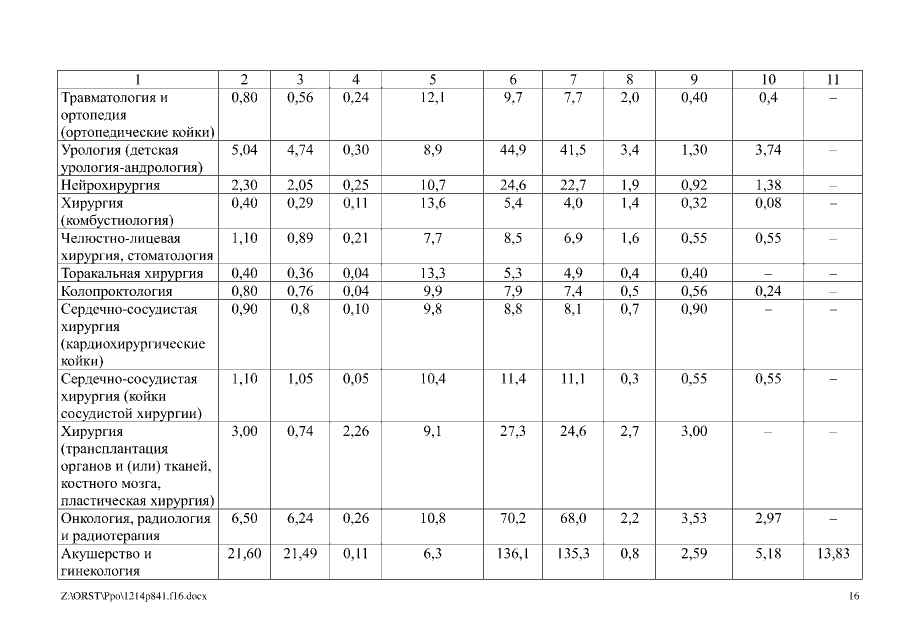 | 1 | 2 | 3 | 4 | 5 | 6 | 7 | 8 | 9 | 10 | 11 |
|---|---|---|---|---|---|---|---|---|---|---|
| Травматология и ортопедия (ортопедические койки) | 0,80 | 0,56 | 0,24 | 12,1 | 9,7 | 7,7 | 2,0 | 0,40 | 0,4 | – |
| Урология (детская урология-андрология) | 5,04 | 4,74 | 0,30 | 8,9 | 44,9 | 41,5 | 3,4 | 1,30 | 3,74 | – |
| Нейрохирургия | 2,30 | 2,05 | 0,25 | 10,7 | 24,6 | 22,7 | 1,9 | 0,92 | 1,38 | – |
| Хирургия (комбустиология) | 0,40 | 0,29 | 0,11 | 13,6 | 5,4 | 4,0 | 1,4 | 0,32 | 0,08 | – |
| Челюстно-лицевая хирургия, стоматология | 1,10 | 0,89 | 0,21 | 7,7 | 8,5 | 6,9 | 1,6 | 0,55 | 0,55 | – |
| Торакальная хирургия | 0,40 | 0,36 | 0,04 | 13,3 | 5,3 | 4,9 | 0,4 | 0,40 | – | – |
| Колопроктология | 0,80 | 0,76 | 0,04 | 9,9 | 7,9 | 7,4 | 0,5 | 0,56 | 0,24 | – |
| Сердечно-сосудистая хирургия (кардиохирургические койки) | 0,90 | 0,8 | 0,10 | 9,8 | 8,8 | 8,1 | 0,7 | 0,90 | – | – |
| Сердечно-сосудистая хирургия (койки сосудистой хирургии) | 1,10 | 1,05 | 0,05 | 10,4 | 11,4 | 11,1 | 0,3 | 0,55 | 0,55 | – |
| Хирургия (трансплантация органов и (или) тканей, костного мозга, пластическая хирургия) | 3,00 | 0,74 | 2,26 | 9,1 | 27,3 | 24,6 | 2,7 | 3,00 | – | – |
| Онкология, радиология и радиотерапия | 6,50 | 6,24 | 0,26 | 10,8 | 70,2 | 68,0 | 2,2 | 3,53 | 2,97 | – |
| Акушерство и гинекология | 21,60 | 21,49 | 0,11 | 6,3 | 136,1 | 135,3 | 0,8 | 2,59 | 5,18 | 13,83 |

Z:\ORST\Ppo\1214p841.f16.docx 16